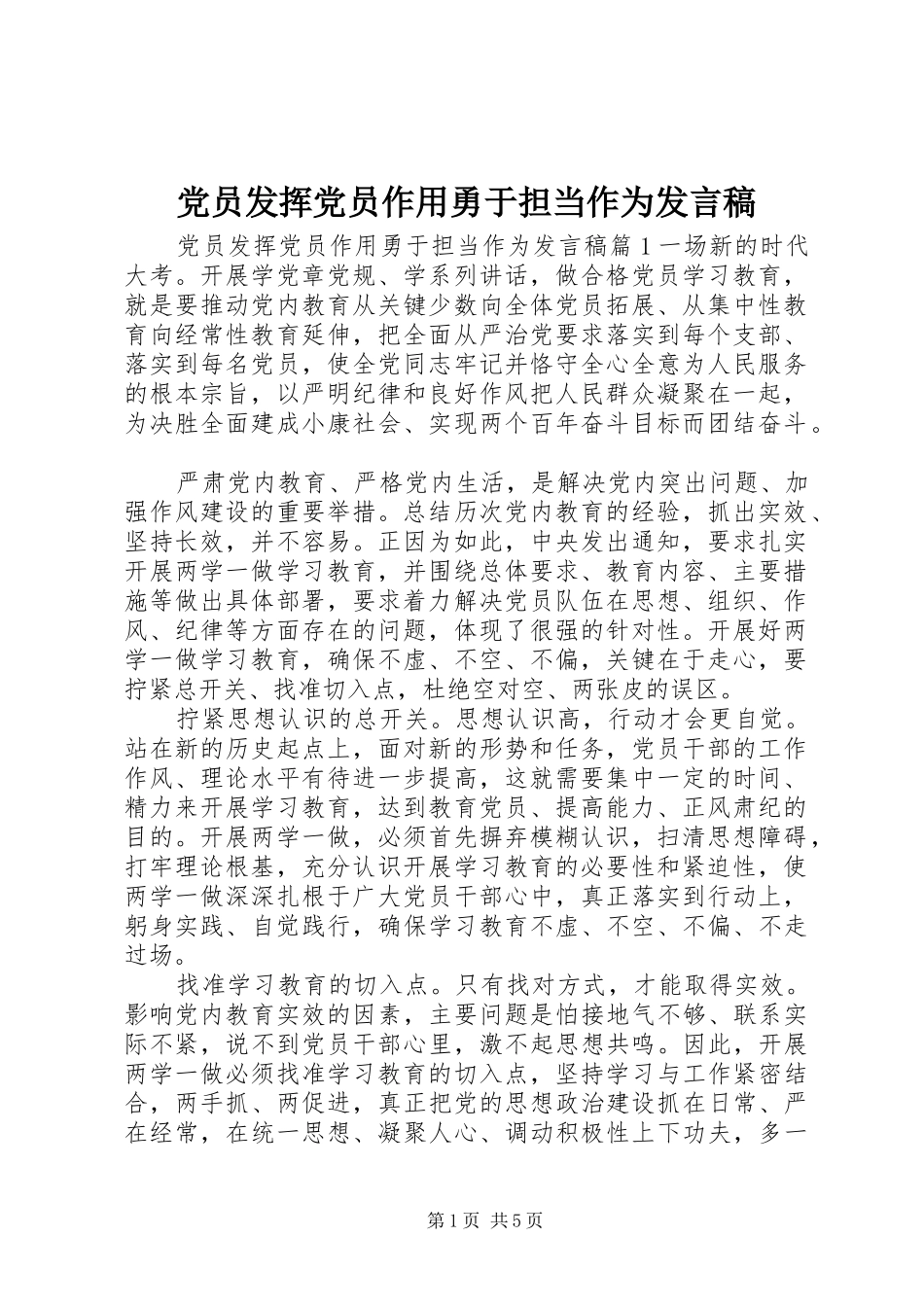 党员发挥党员作用勇于担当作为发言稿

党员发挥党员作用勇于担当作为发言稿篇1一场新的时代大考。开展学党章党规、学系列讲话，做合格党员学习教育，就是要推动党内教育从关键少数向全体党员拓展、从集中性教育向经常性教育延伸，把全面从严治党要求落实到每个支部、落实到每名党员，使全党同志牢记并恪守全心全意为人民服务的根本宗旨，以严明纪律和良好作风把人民群众凝聚在一起，为决胜全面建成小康社会、实现两个百年奋斗目标而团结奋斗。

严肃党内教育、严格党内生活，是解决党内突出问题、加强作风建设的重要举措。总结历次党内教育的经验，抓出实效、坚持长效，并不容易。正因为如此，中央发出通知，要求扎实开展两学一做学习教育，并围绕总体要求、教育内容、主要措施等做出具体部署，要求着力解决党员队伍在思想、组织、作风、纪律等方面存在的问题，体现了很强的针对性。开展好两学一做学习教育，确保不虚、不空、不偏，关键在于走心，要拧紧总开关、找准切入点，杜绝空对空、两张皮的误区。

拧紧思想认识的总开关。思想认识高，行动才会更自觉。站在新的历史起点上，面对新的形势和任务，党员干部的工作作风、理论水平有待进一步提高，这就需要集中一定的时间、精力来开展学习教育，达到教育党员、提高能力、正风肃纪的目的。开展两学一做，必须首先摒弃模糊认识，扫清思想障碍，打牢理论根基，充分认识开展学习教育的必要性和紧迫性，使两学一做深深扎根于广大党员干部心中，真正落实到行动上，躬身实践、自觉践行，确保学习教育不虚、不空、不偏、不走过场。

找准学习教育的切入点。只有找对方式，才能取得实效。影响党内教育实效的因素，主要问题是怕接地气不够、联系实际不紧，说不到党员干部心里，激不起思想共鸣。因此，开展两学一做必须找准学习教育的切入点，坚持学习与工作紧密结合，两手抓、两促进，真正把党的思想政治建设抓在日常、严在经常，在统一思想、凝聚人心、调动积极性上下功夫，多一

第1页 共5页